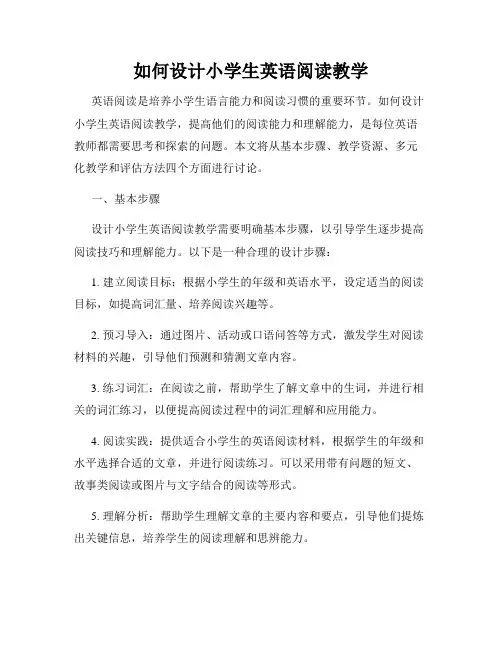 如何设计小学生英语阅读教学

英语阅读是培养小学生语言能力和阅读习惯的重要环节。如何设计小学生英语阅读教学，提高他们的阅读能力和理解能力，是每位英语教师都需要思考和探索的问题。本文将从基本步骤、教学资源、多元化教学和评估方法四个方面进行讨论。

一、基本步骤

设计小学生英语阅读教学需要明确基本步骤，以引导学生逐步提高阅读技巧和理解能力。以下是一种合理的设计步骤：

1. 建立阅读目标：根据小学生的年级和英语水平，设定适当的阅读目标，如提高词汇量、培养阅读兴趣等。

2. 预习导入：通过图片、活动或口语问答等方式，激发学生对阅读材料的兴趣，引导他们预测和猜测文章内容。

3. 练习词汇：在阅读之前，帮助学生了解文章中的生词，并进行相关的词汇练习，以便提高阅读过程中的词汇理解和应用能力。

4. 阅读实践：提供适合小学生的英语阅读材料，根据学生的年级和水平选择合适的文章，并进行阅读练习。可以采用带有问题的短文、故事类阅读或图片与文字结合的阅读等形式。

5. 理解分析：帮助学生理解文章的主要内容和要点，引导他们提炼出关键信息，培养学生的阅读理解和思辨能力。